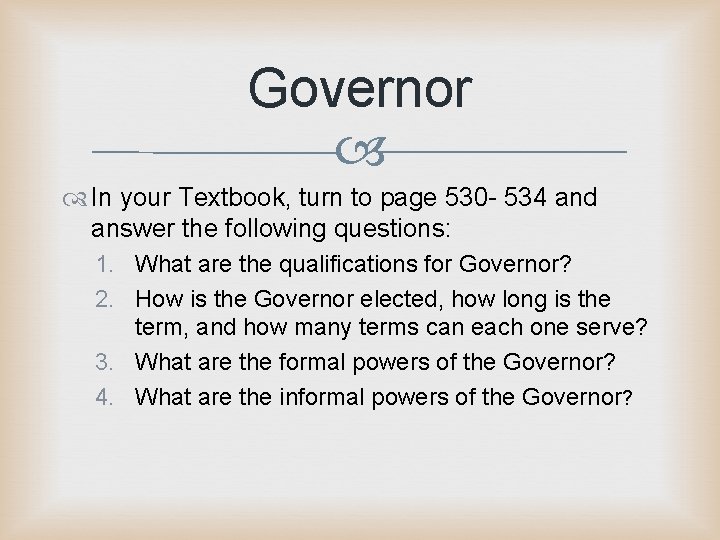 Governor

In your Textbook, turn to page 530- 534 and answer the following questions:

1. What are the qualifications for Governor?
2. How is the Governor elected, how long is the term, and how many terms can each one serve?
3. What are the formal powers of the Governor?
4. What are the informal powers of the Governor?